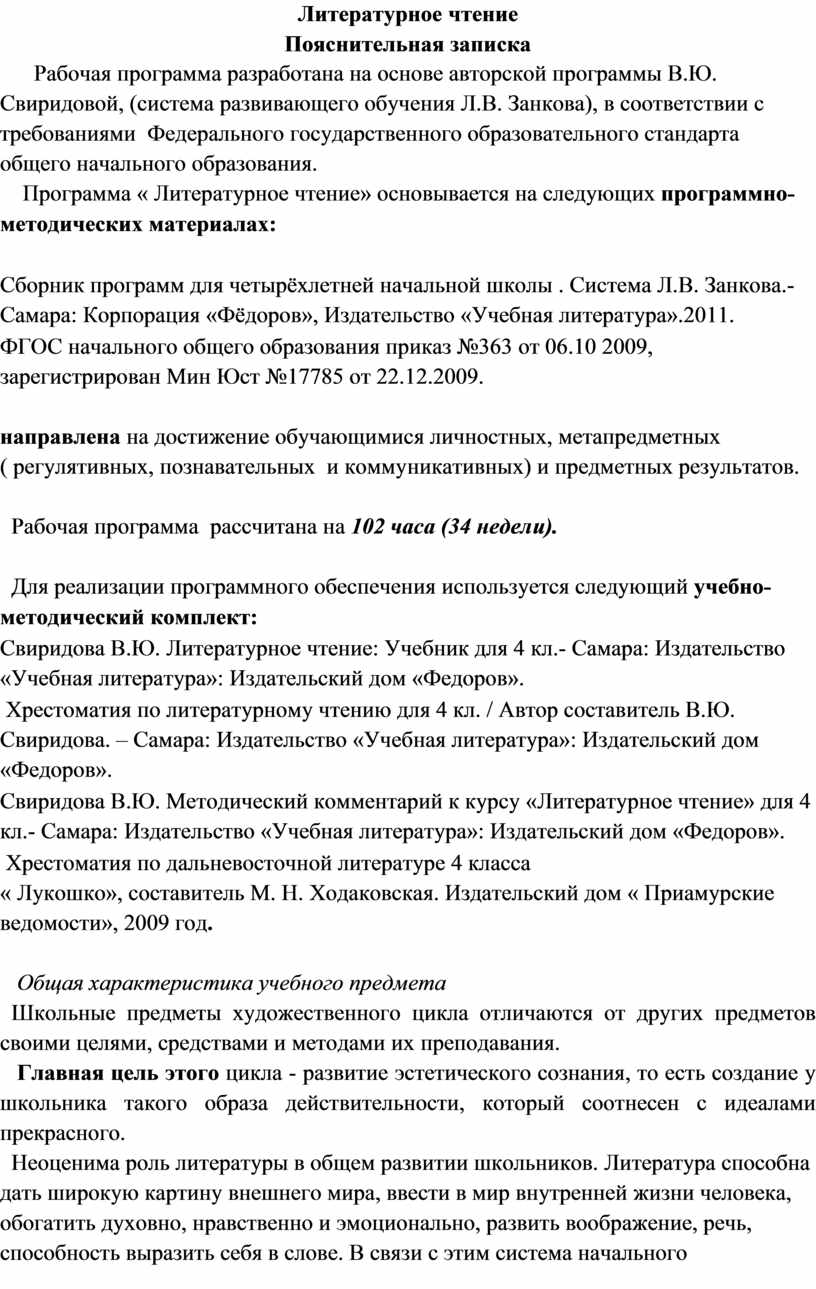 Литературное чтение
Пояснительная записка

Рабочая программа разработана на основе авторской программы В.Ю. Свиридовой, (система развивающего обучения Л.В. Занкова), в соответствии с требованиями Федерального государственного образовательного стандарта общего начального образования.

Программа « Литературное чтение» основывается на следующих программно-методических материалах:

Сборник программ для четырёхлетней начальной школы . Система Л.В. Занкова.- Самара: Корпорация «Фёдоров», Издательство «Учебная литература».2011.
ФГОС начального общего образования приказ №363 от 06.10 2009, зарегистрирован Мин Юст №17785 от 22.12.2009.

направлена на достижение обучающимися личностных, метапредметных ( регулятивных, познавательных и коммуникативных) и предметных результатов.

Рабочая программа рассчитана на 102 часа (34 недели).

Для реализации программного обеспечения используется следующий учебно-методический комплект:
Свиридова В.Ю. Литературное чтение: Учебник для 4 кл.- Самара: Издательство «Учебная литература»: Издательский дом «Федоров».
Хрестоматия по литературному чтению для 4 кл. / Автор составитель В.Ю. Свиридова. – Самара: Издательство «Учебная литература»: Издательский дом «Федоров».
Свиридова В.Ю. Методический комментарий к курсу «Литературное чтение» для 4 кл.- Самара: Издательство «Учебная литература»: Издательский дом «Федоров».
Хрестоматия по дальневосточной литературе 4 класса
« Лукошко», составитель М. Н. Ходаковская. Издательский дом « Приамурские ведомости», 2009 год.

Общая характеристика учебного предмета
Школьные предметы художественного цикла отличаются от других предметов своими целями, средствами и методами их преподавания.
Главная цель этого цикла - развитие эстетического сознания, то есть создание у школьника такого образа действительности, который соотнесен с идеалами прекрасного.
Неоценима роль литературы в общем развитии школьников. Литература способна дать широкую картину внешнего мира, ввести в мир внутренней жизни человека, обогатить духовно, нравственно и эмоционально, развить воображение, речь, способность выразить себя в слове. В связи с этим система начального